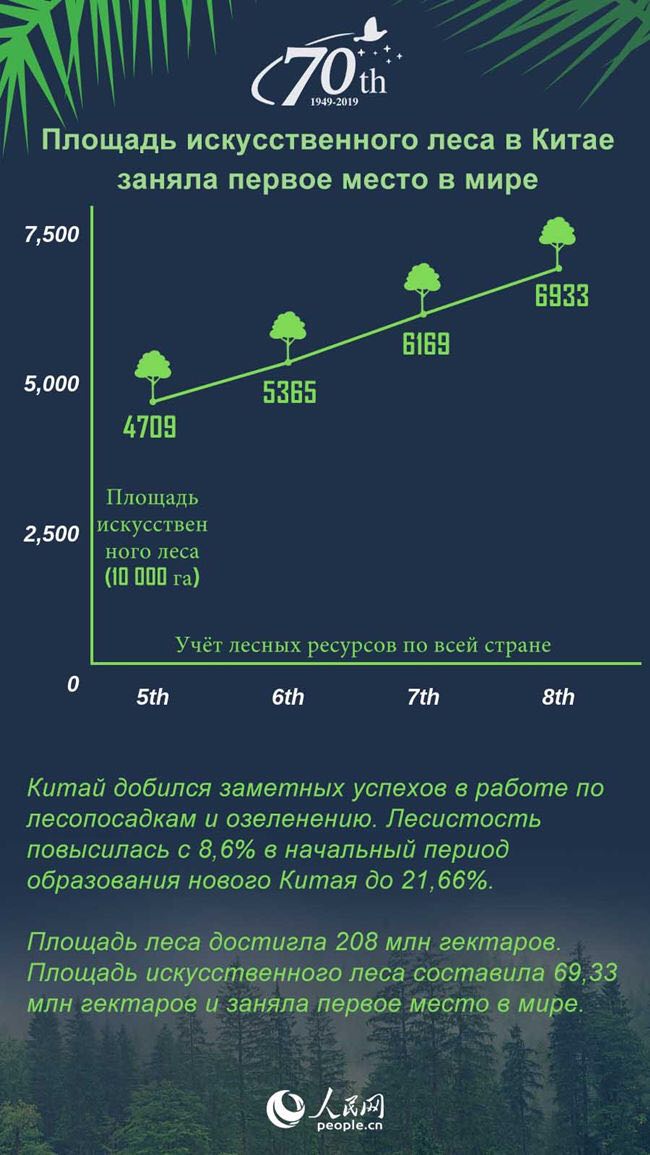 70th
1949-2019

Площадь искусственного леса в Китае заняла первое место в мире

7,500
5,000
2,500
0

4709
5365
6169
6933

Площадь искусствен ного леса (10 000 га)

Учёт лесных ресурсов по всей стране

5th
6th
7th
8th

Китай добился заметных успехов в работе по лесопосадкам и озеленению. Лесистость повысилась с 8,6% в начальный период образования нового Китая до 21,66%.

Площадь леса достигла 208 млн гектаров. Площадь искусственного леса составила 69,33 млн гектаров и заняла первое место в мире.

人民网
people.cn